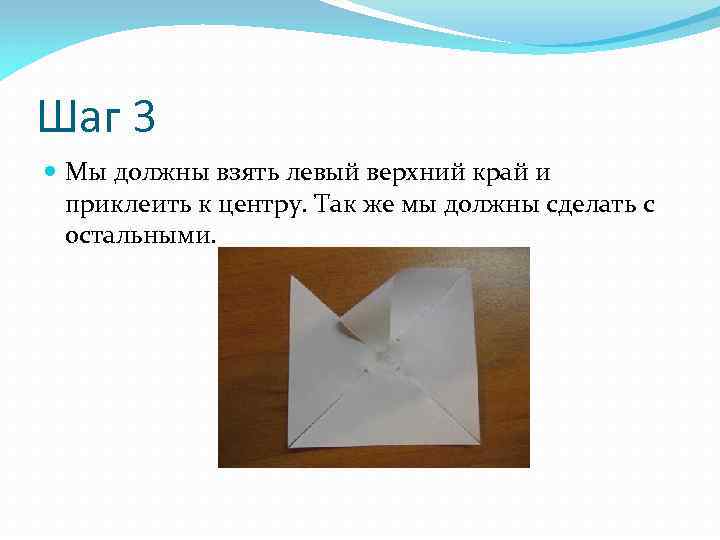 Шаг 3

Мы должны взять левый верхний край и приклеить к центру. Так же мы должны сделать с остальными.